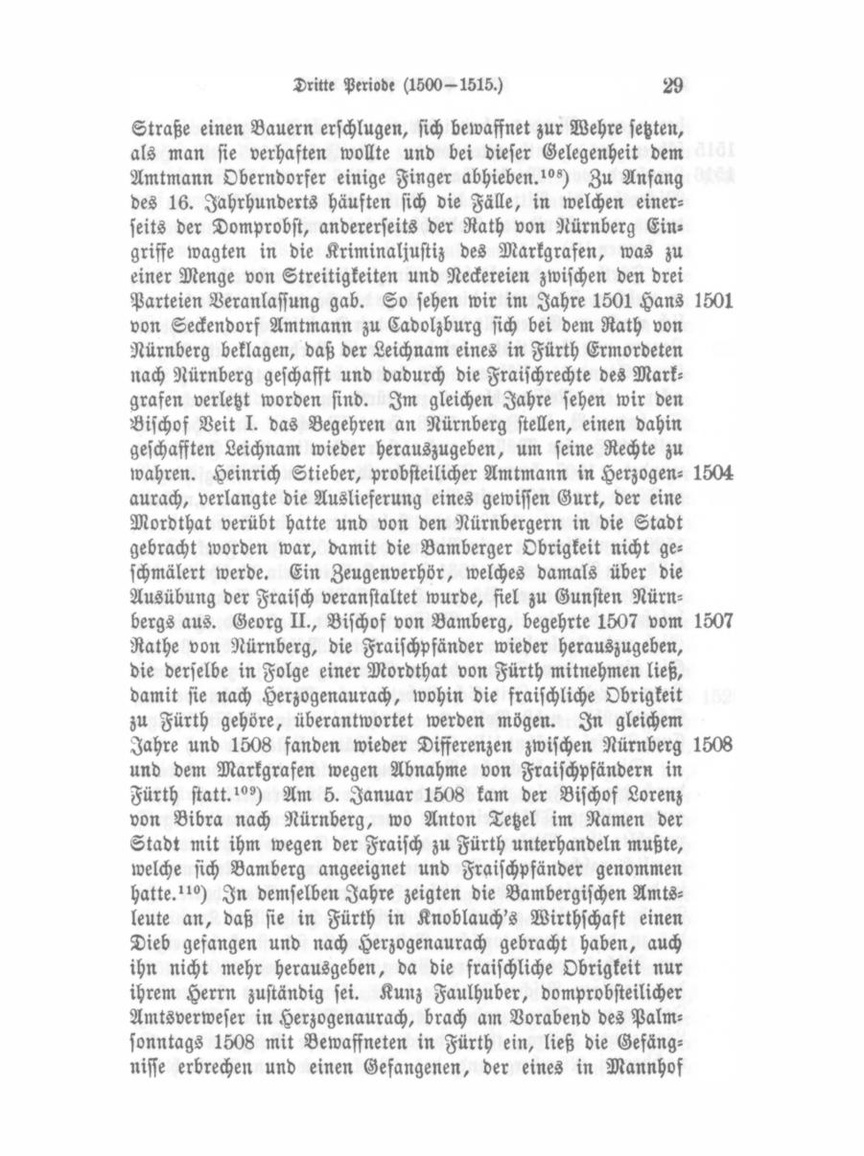 Dritte Periode (1500—1515.)  29

Straße einen Bauern erschlugen, sich bewaffnet zur Wehre setzten, als man sie verhaften wollte und bei dieser Gelegenheit dem Amtmann Oberndorfer einige Finger abhieben.$^{108}$) Zu Anfang des 16. Jahrhunderts häuften sich die Fälle, in welchen einerseits der Domprobst, andererseits der Rath von Nürnberg Eingriffe wagten in die Kriminaljustiz des Markgrafen, was zu einer Menge von Streitigkeiten und Neckereien zwischen den drei Parteien Veranlassung gab. So sehen wir im Jahre 1501 Hans von Seckendorf Amtmann zu Cadolzburg sich bei dem Rath von Nürnberg beklagen, daß der Leichnam eines in Fürth Ermordeten nach Nürnberg geschafft und dadurch die Fraischrechte des Markgrafen verletzt worden sind. Im gleichen Jahre sehen wir den Bischof Veit I. das Begehren an Nürnberg stellen, einen dahin geschafften Leichnam wieder herauszugeben, um seine Rechte zu wahren. Heinrich Stieber, probsteilicher Amtmann in Herzogenaurach, verlangte die Auslieferung eines gewissen Gurt, der eine Mordthat verübt hatte und von den Nürnbergern in die Stadt gebracht worden war, damit die Bamberger Obrigkeit nicht geschmälert werde. Ein Zeugenverhör, welches damals über die Ausübung der Fraisch veranstaltet wurde, fiel zu Gunsten Nürnbergs aus. Georg II., Bischof von Bamberg, begehrte 1507 vom Rathe von Nürnberg, die Fraischpfänder wieder herauszugeben, die derselbe in Folge einer Mordthat von Fürth mitnehmen ließ, damit sie nach Herzogenaurach, wohin die fraischliche Obrigkeit zu Fürth gehöre, überantwortet werden mögen. In gleichem Jahre und 1508 fanden wieder Differenzen zwischen Nürnberg und dem Markgrafen wegen Abnahme von Fraischpfändern in Fürth statt.$^{109}$) Am 5. Januar 1508 kam der Bischof Lorenz von Bibra nach Nürnberg, wo Anton Tetzel im Namen der Stadt mit ihm wegen der Fraisch zu Fürth unterhandeln mußte, welche sich Bamberg angeeignet und Fraischpfänder genommen hatte.$^{110}$) In demselben Jahre zeigten die Bambergischen Amtsleute an, daß sie in Fürth in Knoblauch's Wirthschaft einen Dieb gefangen und nach Herzogenaurach gebracht haben, auch ihn nicht mehr herausgeben, da die fraischliche Obrigkeit nur ihrem Herrn zuständig sei. Kunz Faulhuber, domprobsteilicher Amtsverweser in Herzogenaurach, brach am Vorabend des Palmsonntags 1508 mit Bewaffneten in Fürth ein, ließ die Gefängnisse erbrechen und einen Gefangenen, der eines in Mannhof

1501

1504

1507

1508